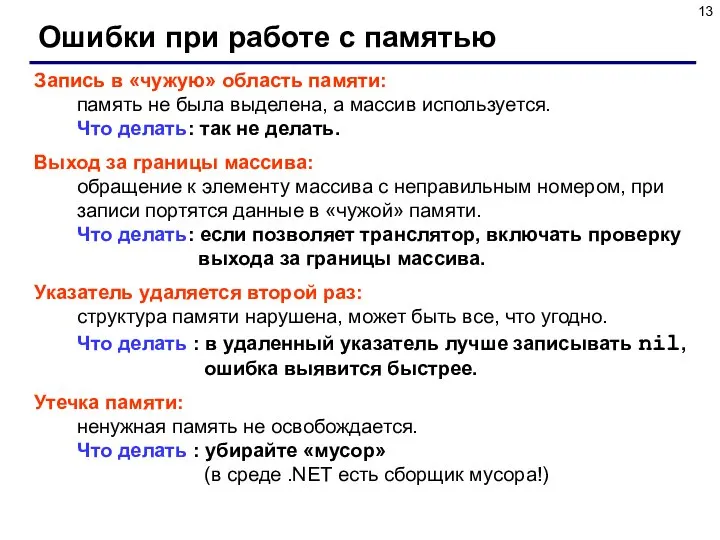 13

Ошибки при работе с памятью

Запись в «чужую» область памяти:
память не была выделена, а массив используется.
Что делать: так не делать.

Выход за границы массива:
обращение к элементу массива с неправильным номером, при записи портятся данные в «чужой» памяти.
Что делать: если позволяет транслятор, включать проверку выхода за границы массива.

Указатель удаляется второй раз:
структура памяти нарушена, может быть все, что угодно.
Что делать : в удаленный указатель лучше записывать nil, ошибка выявится быстрее.

Утечка памяти:
ненужная память не освобождается.
Что делать : убирайте «мусор»
(в среде .NET есть сборщик мусора!)